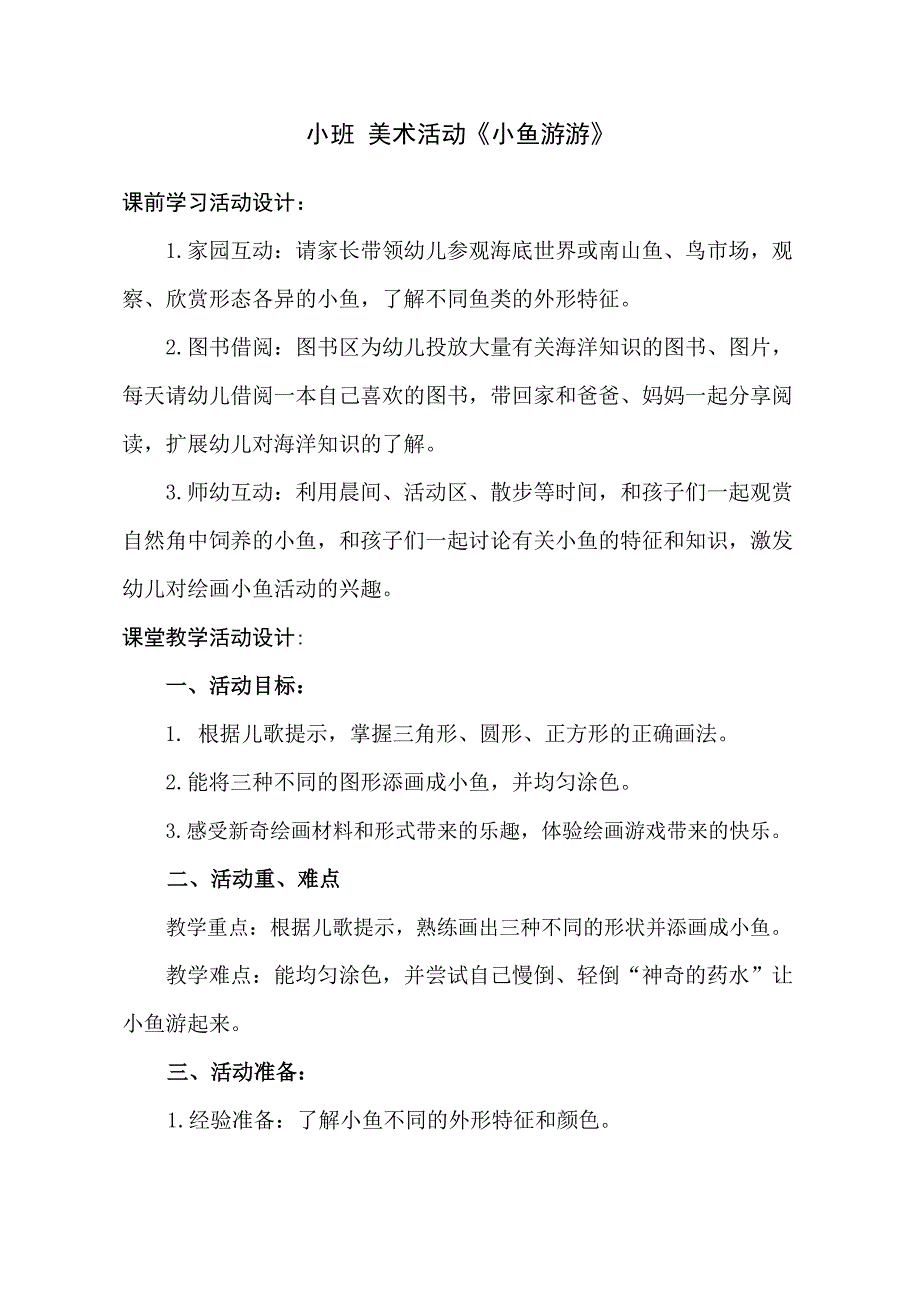 小班 美术活动《小鱼游游》

课前学习活动设计：

1.家园互动：请家长带领幼儿参观海底世界或南山鱼、鸟市场，观察、欣赏形态各异的小鱼，了解不同鱼类的外形特征。

2.图书借阅：图书区为幼儿投放大量有关海洋知识的图书、图片，每天请幼儿借阅一本自己喜欢的图书，带回家和爸爸、妈妈一起分享阅读，扩展幼儿对海洋知识的了解。

3.师幼互动：利用晨间、活动区、散步等时间，和孩子们一起观赏自然角中饲养的小鱼，和孩子们一起讨论有关小鱼的特征和知识，激发幼儿对绘画小鱼活动的兴趣。

课堂教学活动设计:

一、活动目标：

1. 根据儿歌提示，掌握三角形、圆形、正方形的正确画法。

2.能将三种不同的图形添画成小鱼，并均匀涂色。

3.感受新奇绘画材料和形式带来的乐趣，体验绘画游戏带来的快乐。

二、活动重、难点

教学重点：根据儿歌提示，熟练画出三种不同的形状并添画成小鱼。

教学难点：能均匀涂色，并尝试自己慢倒、轻倒“神奇的药水”让小鱼游起来。

三、活动准备：

1.经验准备：了解小鱼不同的外形特征和颜色。